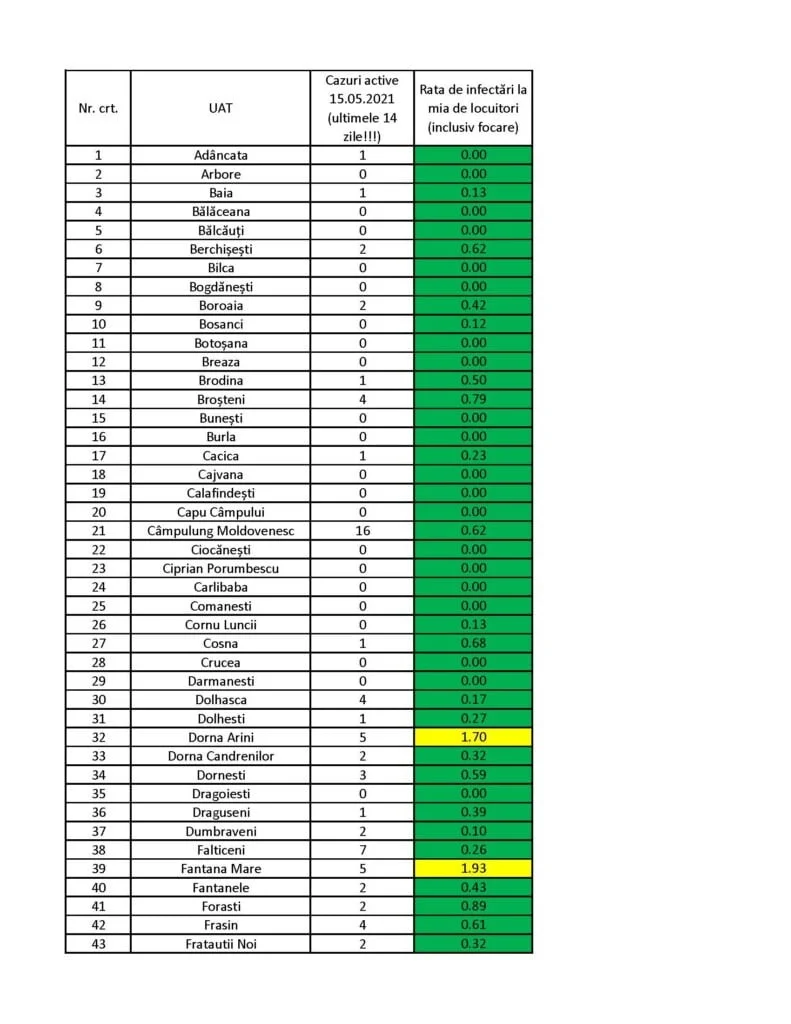 | Nr. crt. | UAT | Cazuri active 15.05.2021 (ultimele 14 zile!!!) | Rata de infectări la mia de locuitori (inclusiv focare) |
|---|---|---|---|
| 1 | Adâncata | 1 | 0.00 |
| 2 | Arbore | 0 | 0.00 |
| 3 | Baia | 1 | 0.13 |
| 4 | Bălăceana | 0 | 0.00 |
| 5 | Bălcăuți | 0 | 0.00 |
| 6 | Berchișești | 2 | 0.62 |
| 7 | Bilca | 0 | 0.00 |
| 8 | Bogdănești | 0 | 0.00 |
| 9 | Boroaia | 2 | 0.42 |
| 10 | Bosanci | 0 | 0.12 |
| 11 | Botoșana | 0 | 0.00 |
| 12 | Breaza | 0 | 0.00 |
| 13 | Brodina | 1 | 0.50 |
| 14 | Broșteni | 4 | 0.79 |
| 15 | Bunești | 0 | 0.00 |
| 16 | Burla | 0 | 0.00 |
| 17 | Cacica | 1 | 0.23 |
| 18 | Cajvana | 0 | 0.00 |
| 19 | Calafindești | 0 | 0.00 |
| 20 | Capu Câmpului | 0 | 0.00 |
| 21 | Câmpulung Moldovenesc | 16 | 0.62 |
| 22 | Ciocănești | 0 | 0.00 |
| 23 | Ciprian Porumbescu | 0 | 0.00 |
| 24 | Carlibaba | 0 | 0.00 |
| 25 | Comanesti | 0 | 0.00 |
| 26 | Cornu Luncii | 0 | 0.13 |
| 27 | Cosna | 1 | 0.68 |
| 28 | Crucea | 0 | 0.00 |
| 29 | Darmanesti | 0 | 0.00 |
| 30 | Dolhasca | 4 | 0.17 |
| 31 | Dolhesti | 1 | 0.27 |
| 32 | Dorna Arini | 5 | 1.70 |
| 33 | Dorna Candrenilor | 2 | 0.32 |
| 34 | Dornesti | 3 | 0.59 |
| 35 | Dragoiesti | 0 | 0.00 |
| 36 | Draguseni | 1 | 0.39 |
| 37 | Dumbraveni | 2 | 0.10 |
| 38 | Falticeni | 7 | 0.26 |
| 39 | Fantana Mare | 5 | 1.93 |
| 40 | Fantanele | 2 | 0.43 |
| 41 | Forasti | 2 | 0.89 |
| 42 | Frasin | 4 | 0.61 |
| 43 | Fratautii Noi | 2 | 0.32 |